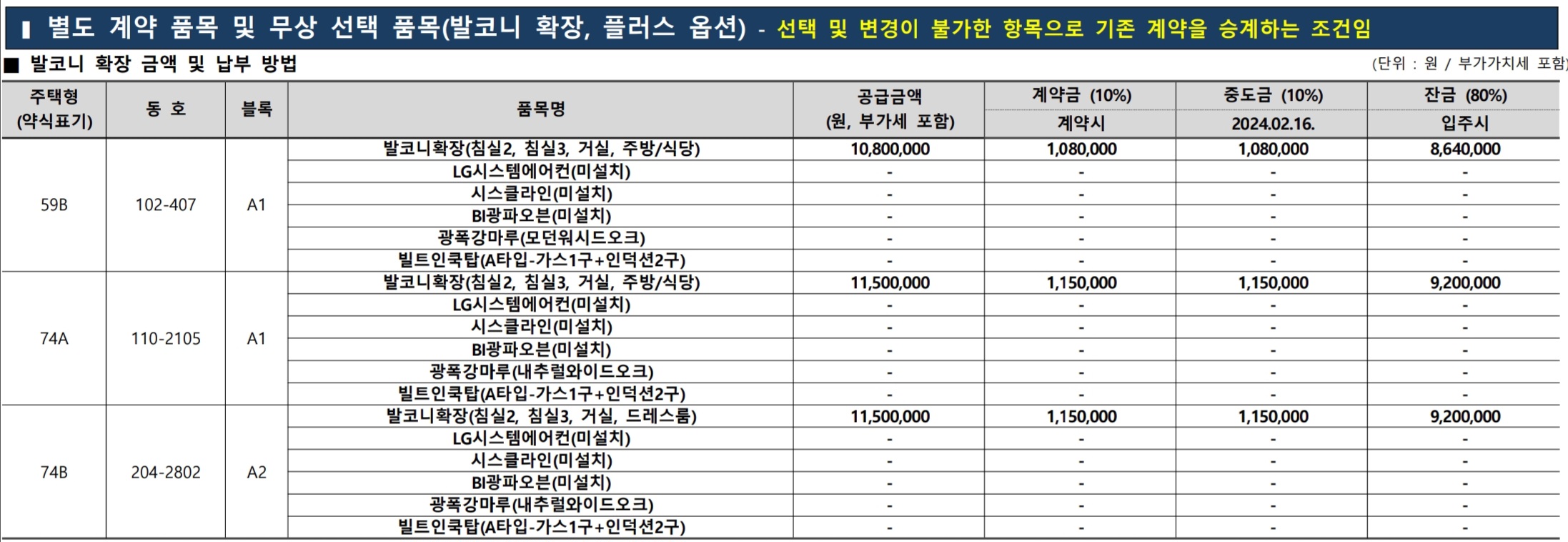 ▮ 별도 계약 품목 및 무상 선택 품목(발코니 확장, 플러스 옵션) - 선택 및 변경이 불가한 항목으로 기존 계약을 승계하는 조건임

■ 발코니 확장 금액 및 납부 방법

(단위 : 원 / 부가가치세 포함)

| 주택형 (약식표기) | 동 호 | 블록 | 품목명 | 공급금액 (원, 부가세 포함) | 계약금 (10%) 계약시 | 중도금 (10%) 2024.02.16. | 잔금 (80%) 입주시 |
|---|---|---|---|---|---|---|---|
| 59B | 102-407 | A1 | 발코니확장(침실2, 침실3, 거실, 주방/식당) | 10,800,000 | 1,080,000 | 1,080,000 | 8,640,000 |
| | | | LG시스템에어컨(미설치) | - | - | - | - |
| | | | 시스클라인(미설치) | - | - | - | - |
| | | | BI광파오븐(미설치) | - | - | - | - |
| | | | 광폭강마루(모던워시드오크) | - | - | - | - |
| | | | 빌트인쿡탑(A타입-가스1구+인덕션2구) | - | - | - | - |
| 74A | 110-2105 | A1 | 발코니확장(침실2, 침실3, 거실, 주방/식당) | 11,500,000 | 1,150,000 | 1,150,000 | 9,200,000 |
| | | | LG시스템에어컨(미설치) | - | - | - | - |
| | | | 시스클라인(미설치) | - | - | - | - |
| | | | BI광파오븐(미설치) | - | - | - | - |
| | | | 광폭강마루(내추럴와이드오크) | - | - | - | - |
| | | | 빌트인쿡탑(A타입-가스1구+인덕션2구) | - | - | - | - |
| 74B | 204-2802 | A2 | 발코니확장(침실2, 침실3, 거실, 드레스룸) | 11,500,000 | 1,150,000 | 1,150,000 | 9,200,000 |
| | | | LG시스템에어컨(미설치) | - | - | - | - |
| | | | 시스클라인(미설치) | - | - | - | - |
| | | | BI광파오븐(미설치) | - | - | - | - |
| | | | 광폭강마루(내추럴와이드오크) | - | - | - | - |
| | | | 빌트인쿡탑(A타입-가스1구+인덕션2구) | - | - | - | - |